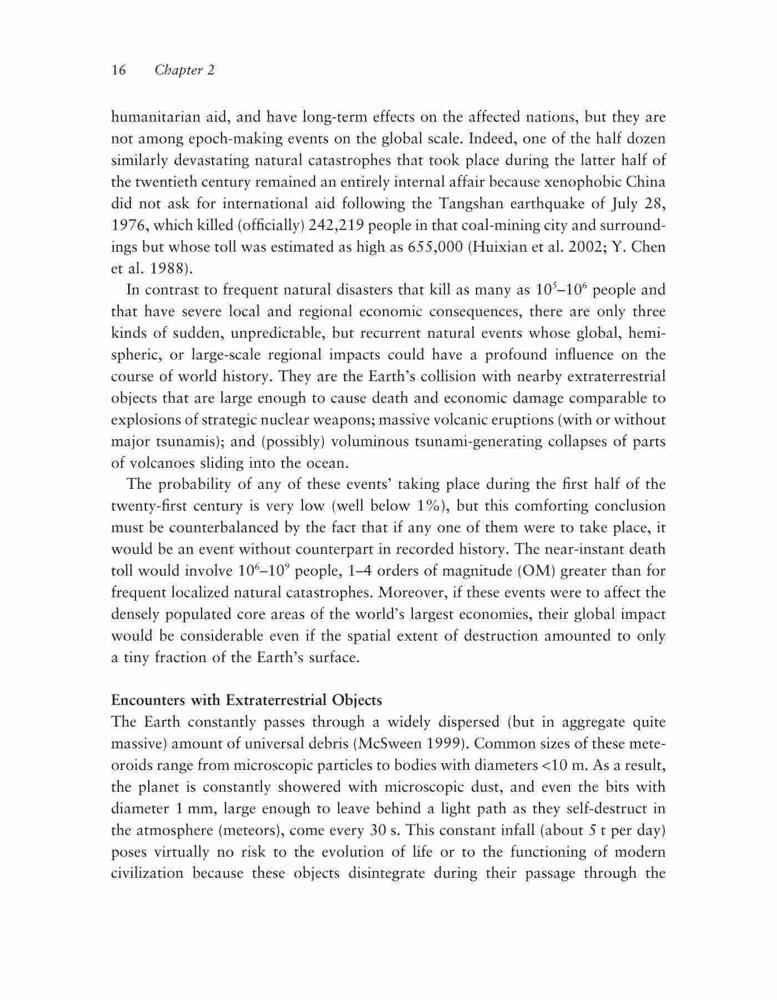 16 Chapter 2

humanitarian aid, and have long-term effects on the affected nations, but they are not among epoch-making events on the global scale. Indeed, one of the half dozen similarly devastating natural catastrophes that took place during the latter half of the twentieth century remained an entirely internal affair because xenophobic China did not ask for international aid following the Tangshan earthquake of July 28, 1976, which killed (officially) 242,219 people in that coal-mining city and surroundings but whose toll was estimated as high as 655,000 (Huixian et al. 2002; Y. Chen et al. 1988).

In contrast to frequent natural disasters that kill as many as $10^5$–$10^6$ people and that have severe local and regional economic consequences, there are only three kinds of sudden, unpredictable, but recurrent natural events whose global, hemispheric, or large-scale regional impacts could have a profound influence on the course of world history. They are the Earth's collision with nearby extraterrestrial objects that are large enough to cause death and economic damage comparable to explosions of strategic nuclear weapons; massive volcanic eruptions (with or without major tsunamis); and (possibly) voluminous tsunami-generating collapses of parts of volcanoes sliding into the ocean.

The probability of any of these events' taking place during the first half of the twenty-first century is very low (well below 1%), but this comforting conclusion must be counterbalanced by the fact that if any one of them were to take place, it would be an event without counterpart in recorded history. The near-instant death toll would involve $10^6$–$10^9$ people, 1–4 orders of magnitude (OM) greater than for frequent localized natural catastrophes. Moreover, if these events were to affect the densely populated core areas of the world's largest economies, their global impact would be considerable even if the spatial extent of destruction amounted to only a tiny fraction of the Earth's surface.

Encounters with Extraterrestrial Objects
The Earth constantly passes through a widely dispersed (but in aggregate quite massive) amount of universal debris (McSween 1999). Common sizes of these meteoroids range from microscopic particles to bodies with diameters <10 m. As a result, the planet is constantly showered with microscopic dust, and even the bits with diameter 1 mm, large enough to leave behind a light path as they self-destruct in the atmosphere (meteors), come every 30 s. This constant infall (about 5 t per day) poses virtually no risk to the evolution of life or to the functioning of modern civilization because these objects disintegrate during their passage through the